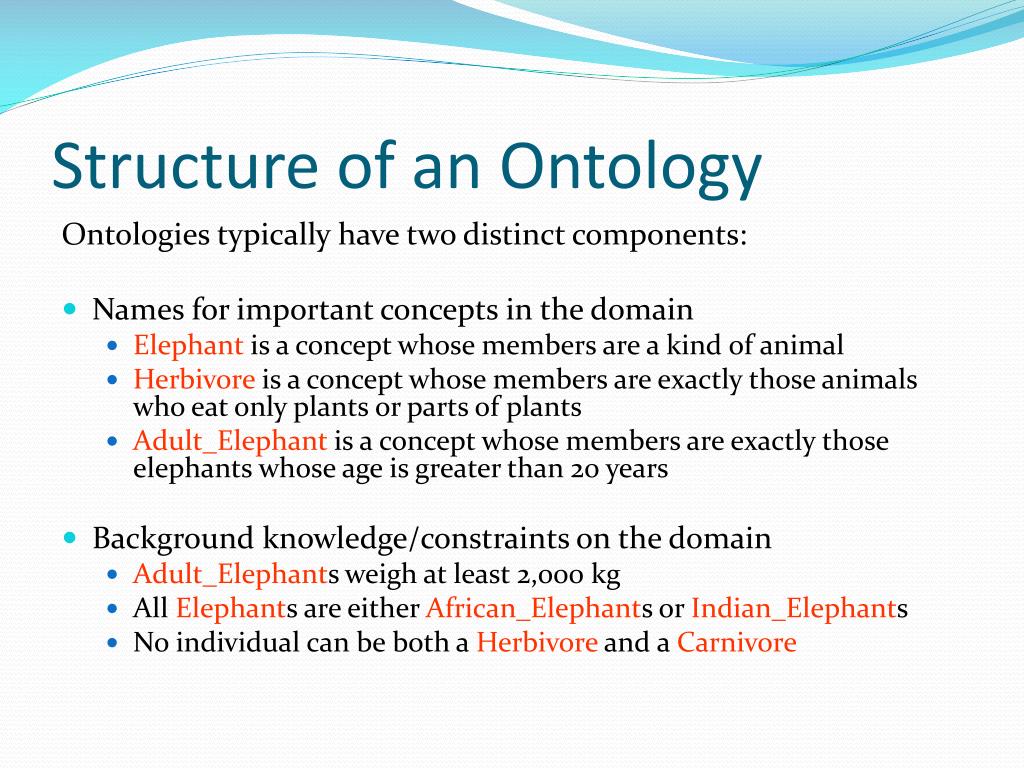 Structure of an Ontology

Ontologies typically have two distinct components:

- Names for important concepts in the domain
  - Elephant is a concept whose members are a kind of animal
  - Herbivore is a concept whose members are exactly those animals who eat only plants or parts of plants
  - Adult_Elephant is a concept whose members are exactly those elephants whose age is greater than 20 years

- Background knowledge/constraints on the domain
  - Adult_Elephants weigh at least 2,000 kg
  - All Elephants are either African_Elephants or Indian_Elephants
  - No individual can be both a Herbivore and a Carnivore